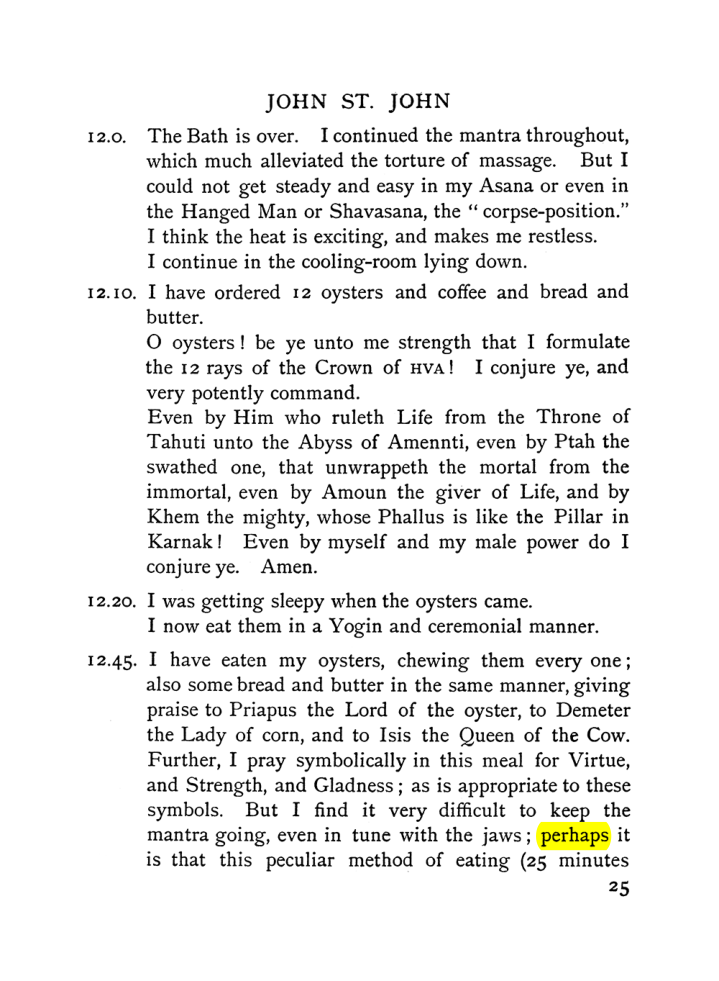 JOHN ST. JOHN

12.0. The Bath is over. I continued the mantra throughout, which much alleviated the torture of massage. But I could not get steady and easy in my Asana or even in the Hanged Man or Shavasana, the "corpse-position." I think the heat is exciting, and makes me restless. I continue in the cooling-room lying down.

12.10. I have ordered 12 oysters and coffee and bread and butter.
O oysters! be ye unto me strength that I formulate the 12 rays of the Crown of HVA! I conjure ye, and very potently command.
Even by Him who ruleth Life from the Throne of Tahuti unto the Abyss of Amennti, even by Ptah the swathed one, that unwrappeth the mortal from the immortal, even by Amoun the giver of Life, and by Khem the mighty, whose Phallus is like the Pillar in Karnak! Even by myself and my male power do I conjure ye. Amen.

12.20. I was getting sleepy when the oysters came.
I now eat them in a Yogin and ceremonial manner.

12.45. I have eaten my oysters, chewing them every one; also some bread and butter in the same manner, giving praise to Priapus the Lord of the oyster, to Demeter the Lady of corn, and to Isis the Queen of the Cow. Further, I pray symbolically in this meal for Virtue, and Strength, and Gladness; as is appropriate to these symbols. But I find it very difficult to keep the mantra going, even in tune with the jaws; perhaps it is that this peculiar method of eating (25 minutes

25